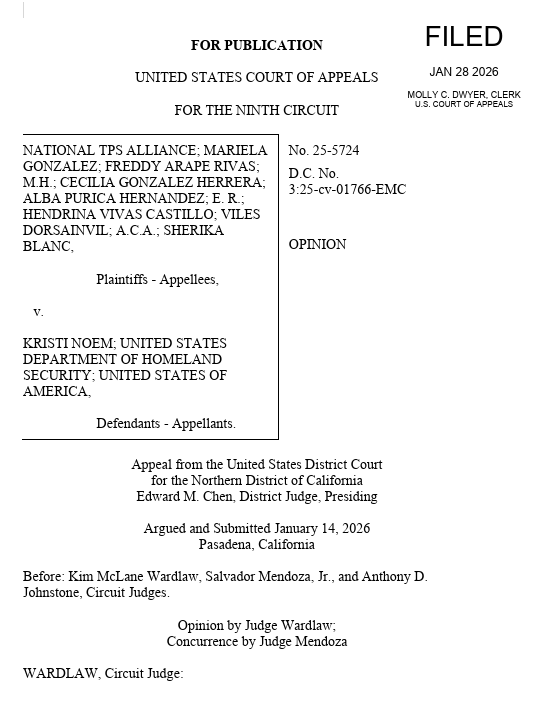 FOR PUBLICATION

FILED

JAN 28 2026

MOLLY C. DWYER, CLERK
U.S. COURT OF APPEALS

UNITED STATES COURT OF APPEALS

FOR THE NINTH CIRCUIT

NATIONAL TPS ALLIANCE; MARIELA GONZALEZ; FREDDY ARAPE RIVAS; M.H.; CECILIA GONZALEZ HERRERA; ALBA PURICA HERNANDEZ; E. R.; HENDRINA VIVAS CASTILLO; VILES DORSAINVIL; A.C.A.; SHERIKA BLANC,

Plaintiffs - Appellees,

v.

KRISTI NOEM; UNITED STATES DEPARTMENT OF HOMELAND SECURITY; UNITED STATES OF AMERICA,

Defendants - Appellants.

No. 25-5724

D.C. No. 3:25-cv-01766-EMC

OPINION

Appeal from the United States District Court for the Northern District of California
Edward M. Chen, District Judge, Presiding

Argued and Submitted January 14, 2026
Pasadena, California

Before: Kim McLane Wardlaw, Salvador Mendoza, Jr., and Anthony D. Johnstone, Circuit Judges.

Opinion by Judge Wardlaw;
Concurrence by Judge Mendoza

WARDLAW, Circuit Judge: